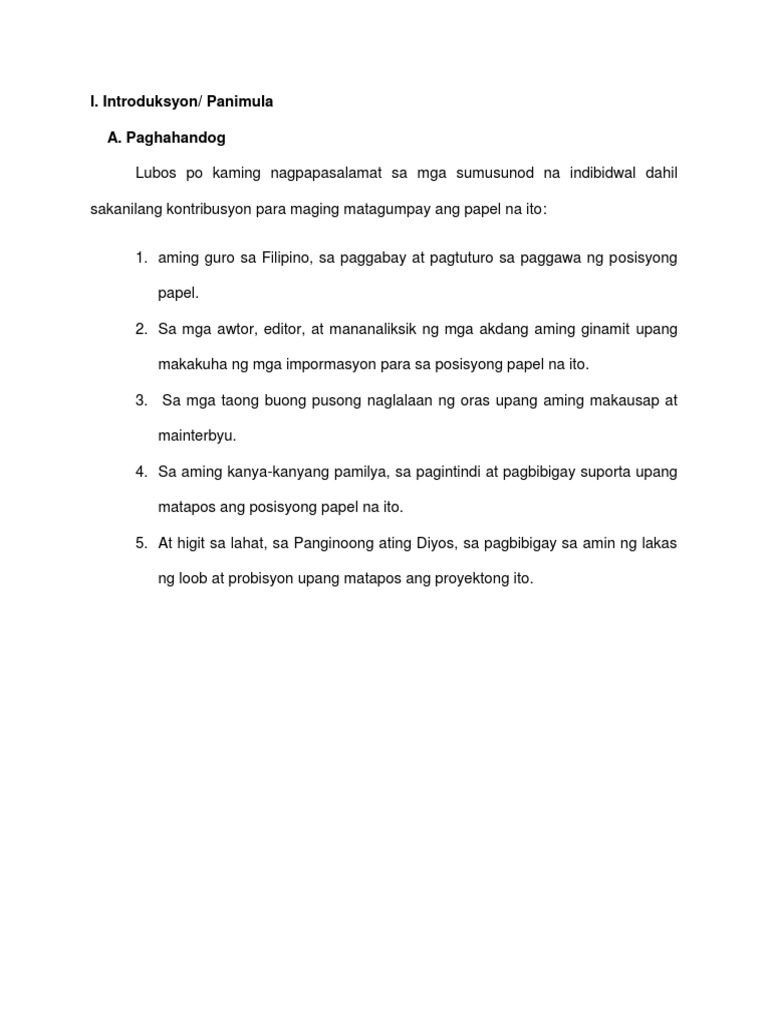 I. Introduksyon/ Panimula

A. Paghahandog

Lubos po kaming nagpapasalamat sa mga sumusunod na indibidwal dahil sakanilang kontribusyon para maging matagumpay ang papel na ito:

1. aming guro sa Filipino, sa paggabay at pagtuturo sa paggawa ng posisyong papel.

2. Sa mga awtor, editor, at mananaliksik ng mga akdang aming ginamit upang makakuha ng mga impormasyon para sa posisyong papel na ito.

3. Sa mga taong buong pusong naglalaan ng oras upang aming makausap at mainterbyu.

4. Sa aming kanya-kanyang pamilya, sa pagintindi at pagbibigay suporta upang matapos ang posisyong papel na ito.

5. At higit sa lahat, sa Panginoong ating Diyos, sa pagbibigay sa amin ng lakas ng loob at probisyon upang matapos ang proyektong ito.